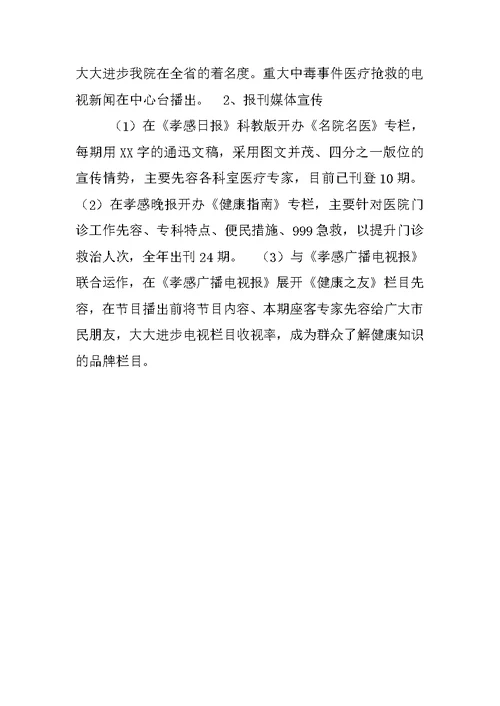 大大进步我院在全省的着名度。重大中毒事件医疗抢救的电视新闻在中心台播出。 2、报刊媒体宣传

（1）在《孝感日报》科教版开办《名院名医》专栏，每期用 XX 字的通迅文稿，采用图文并茂、四分之一版位的宣传情势，主要先容各科室医疗专家，目前已刊登 10 期。（2）在孝感晚报开办《健康指南》专栏，主要针对医院门诊工作先容、专科特点、便民措施、999 急救，以提升门诊救治人次，全年出刊 24 期。 （3）与《孝感广播电视报》联合运作，在《孝感广播电视报》展开《健康之友》栏目先容，在节目播出前将节目内容、本期座客专家先容给广大市民朋友，大大进步电视栏目收视率，成为群众了解健康知识的品牌栏目。